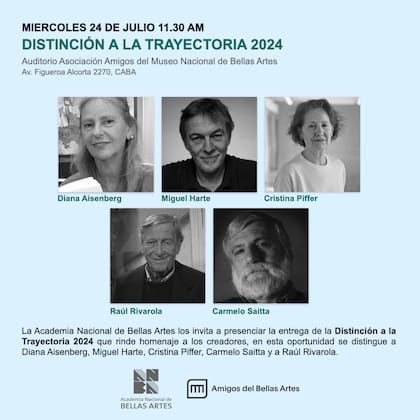 MIERCOLES 24 DE JULIO 11.30 AM
DISTINCIÓN A LA TRAYECTORIA 2024
Auditorio Asociación Amigos del Museo Nacional de Bellas Artes
Av. Figueroa Alcorta 2270, CABA

Diana Aisenberg
Miguel Harte
Cristina Piffer
Raúl Rivarola
Carmelo Saitta

La Academia Nacional de Bellas Artes los invita a presenciar la entrega de la Distinción a la Trayectoria 2024 que rinde homenaje a los creadores, en esta oportunidad se distingue a Diana Aisenberg, Miguel Harte, Cristina Piffer, Carmelo Saitta y a Raúl Rivarola.

Academia Nacional de BELLAS ARTES
Amigos del Bellas Artes